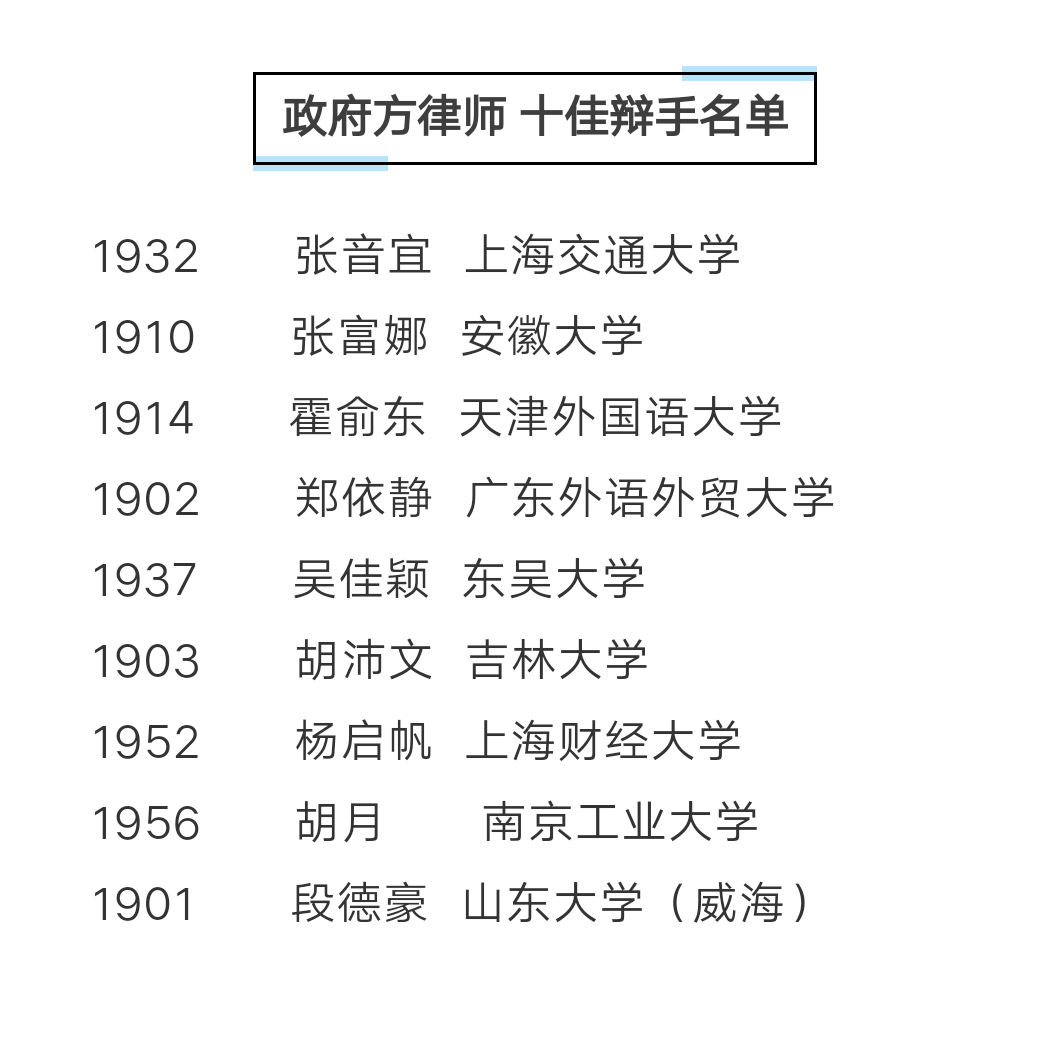 政府方律师 十佳辩手名单

1932 张音宜 上海交通大学
1910 张富娜 安徽大学
1914 霍俞东 天津外国语大学
1902 郑依静 广东外语外贸大学
1937 吴佳颖 东吴大学
1903 胡沛文 吉林大学
1952 杨启帆 上海财经大学
1956 胡月 南京工业大学
1901 段德豪 山东大学（威海）